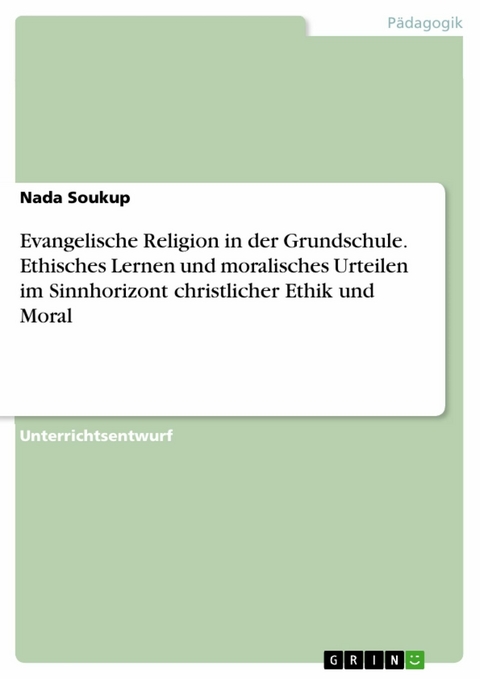 Pädagogik

Nada Soukup

Evangelische Religion in der Grundschule. Ethisches Lernen und moralisches Urteilen im Sinnhorizont christlicher Ethik und Moral

Unterrichtsentwurf

GRIN